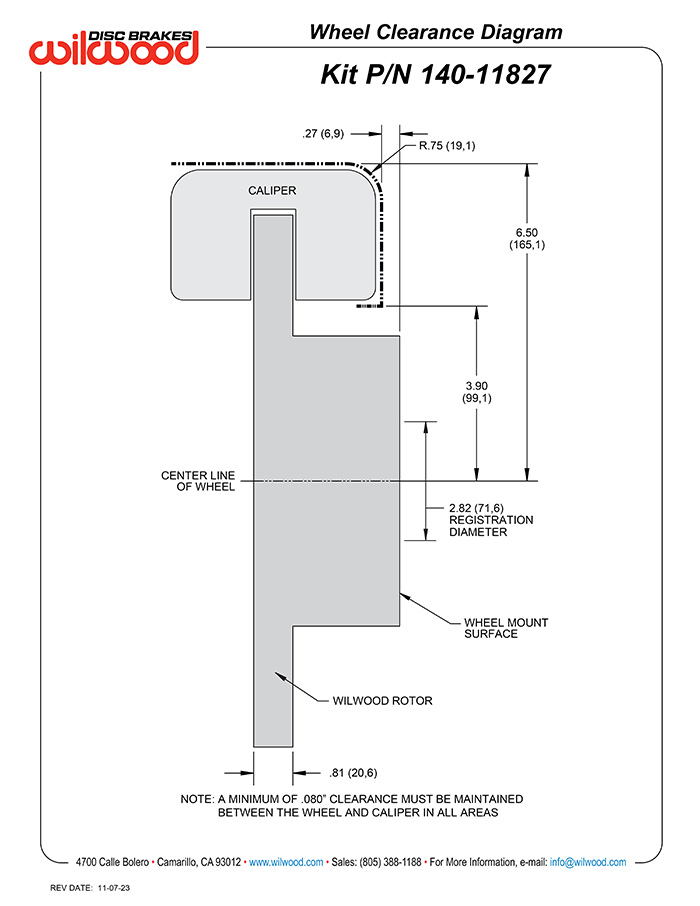 DISC BRAKES
wilwood

Wheel Clearance Diagram

Kit P/N 140-11827

.27 (6,9)

R.75 (19,1)

CALIPER

6.50
(165,1)

3.90
(99,1)

CENTER LINE
OF WHEEL

2.82 (71,6)
REGISTRATION
DIAMETER

WHEEL MOUNT
SURFACE

WILWOOD ROTOR

.81 (20,6)

NOTE: A MINIMUM OF .080" CLEARANCE MUST BE MAINTAINED
BETWEEN THE WHEEL AND CALIPER IN ALL AREAS

4700 Calle Bolero • Camarillo, CA 93012 • www.wilwood.com • Sales: (805) 388-1188 • For More Information, e-mail: info@wilwood.com

REV DATE: 11-07-23